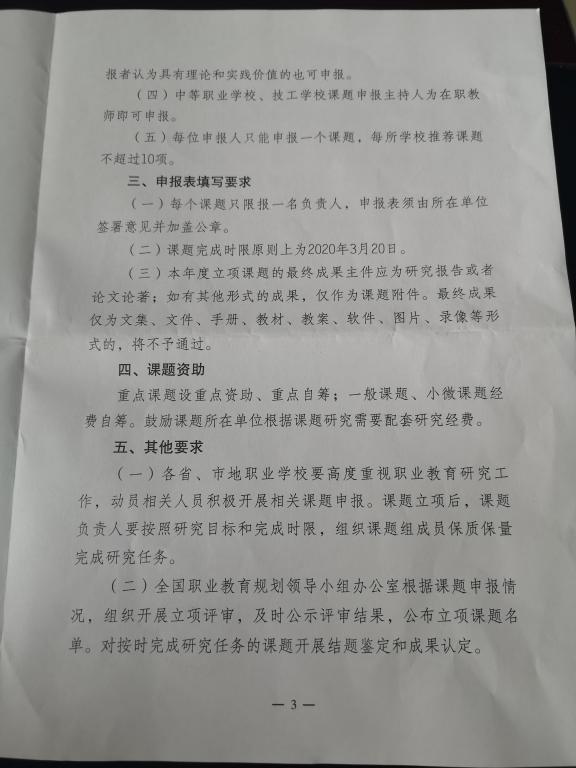 报者认为具有理论和实践价值的也可申报。

（四）中等职业学校、技工学校课题申报主持人为在职教师即可申报。

（五）每位申报人只能申报一个课题，每所学校推荐课题不超过10项。

三、申报表填写要求

（一）每个课题只限报一名负责人，申报表须由所在单位签署意见并加盖公章。

（二）课题完成时限原则上为2020年3月20日。

（三）本年度立项课题的最终成果主件应为研究报告或者论文论著；如有其他形式的成果，仅作为课题附件。最终成果仅为文集、文件、手册、教材、教案、软件、图片、录像等形式的，将不予通过。

四、课题资助

重点课题设重点资助、重点自筹；一般课题、小微课题经费自筹。鼓励课题所在单位根据课题研究需要配套研究经费。

五、其他要求

（一）各省、市地职业学校要高度重视职业教育研究工作，动员相关人员积极开展相关课题申报。课题立项后，课题负责人要按照研究目标和完成时限，组织课题组成员保质保量完成研究任务。

（二）全国职业教育规划领导小组办公室根据课题申报情况，组织开展立项评审，及时公示评审结果，公布立项课题名单。对按时完成研究任务的课题开展结题鉴定和成果认定。

— 3 —